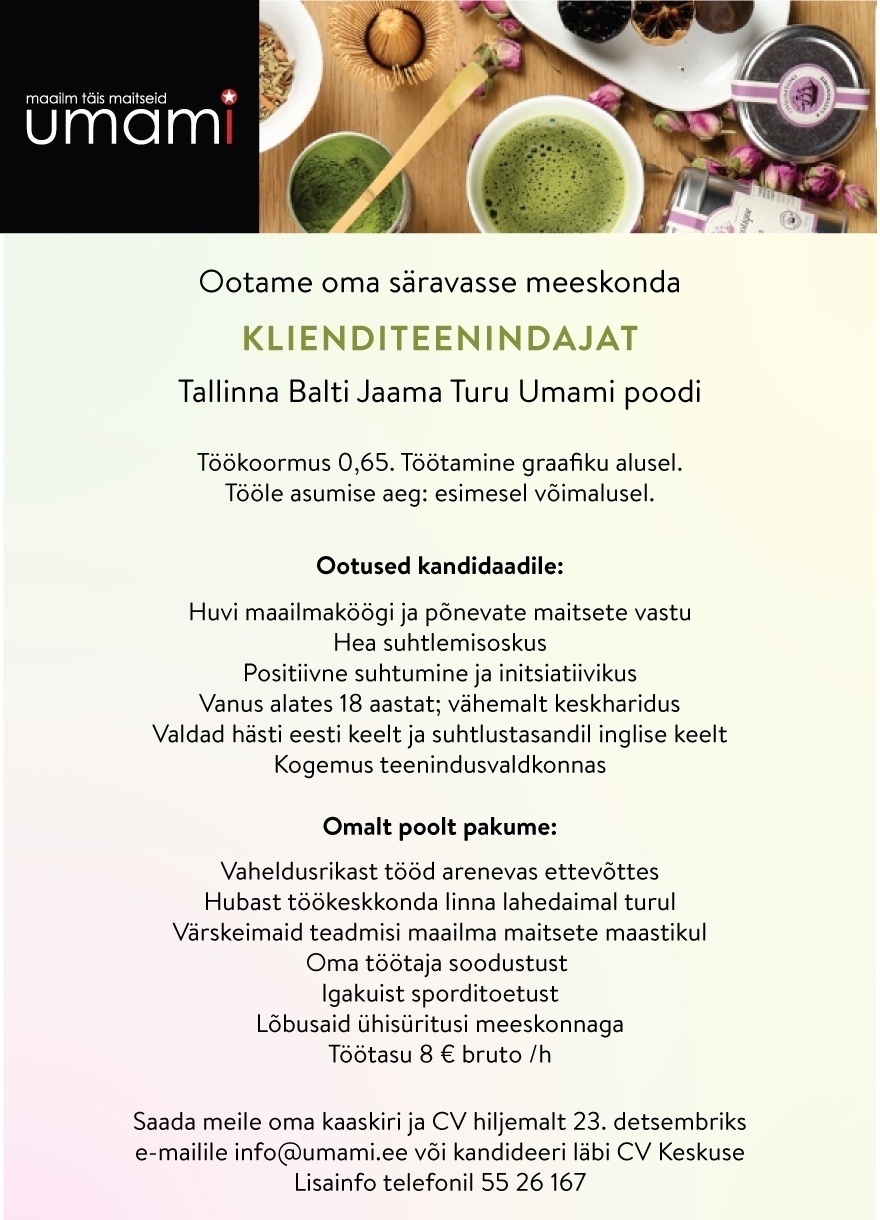 maailm täis maitseid
umami

Ootame oma säravasse meeskonda

KLIENDITEENINDAJAT

Tallinna Balti Jaama Turu Umami poodi

Töökoormus 0,65. Töötamine graafiku alusel.
Tööle asumise aeg: esimesel võimalusel.

Ootused kandidaadile:

Huvi maailmaköögi ja põnevate maitsete vastu
Hea suhtlemisoskus
Positiivne suhtumine ja initsiatiivikus
Vanus alates 18 aastat; vähemalt keskharidus
Valdad hästi eesti keelt ja suhtlustasandil inglise keelt
Kogemus teenindusvaldkonnas

Omalt poolt pakume:

Vaheldusrikast tööd arenevas ettevõttes
Hubast töökeskkonda linna lahedaimal turul
Värskeimaid teadmisi maailma maitsete maastikul
Oma töötaja soodustust
Igakuist sporditoetust
Lõbusaid ühisüritusi meeskonnaga
Töötasu 8 € bruto /h

Saada meile oma kaaskiri ja CV hiljemalt 23. detsembriks
e-mailile info@umami.ee või kandideeri läbi CV Keskuse
Lisainfo telefonil 55 26 167